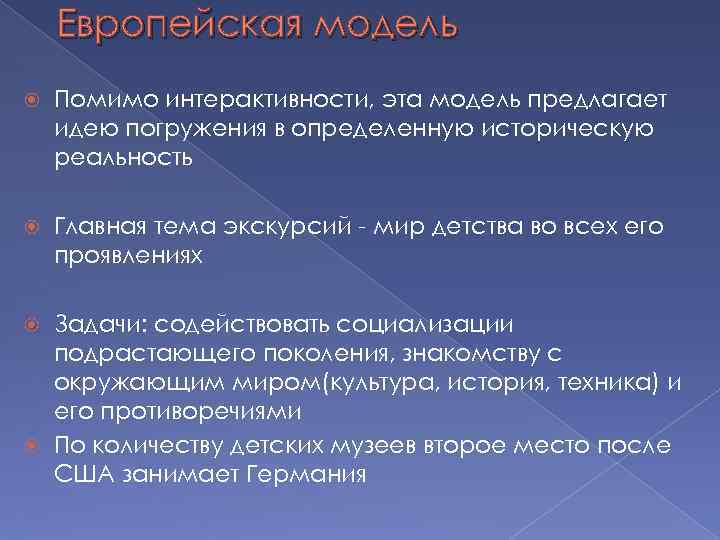 Европейская модель

Помимо интерактивности, эта модель предлагает идею погружения в определенную историческую реальность

Главная тема экскурсий - мир детства во всех его проявлениях

Задачи: содействовать социализации подрастающего поколения, знакомству с окружающим миром(культура, история, техника) и его противоречиями

По количеству детских музеев второе место после США занимает Германия